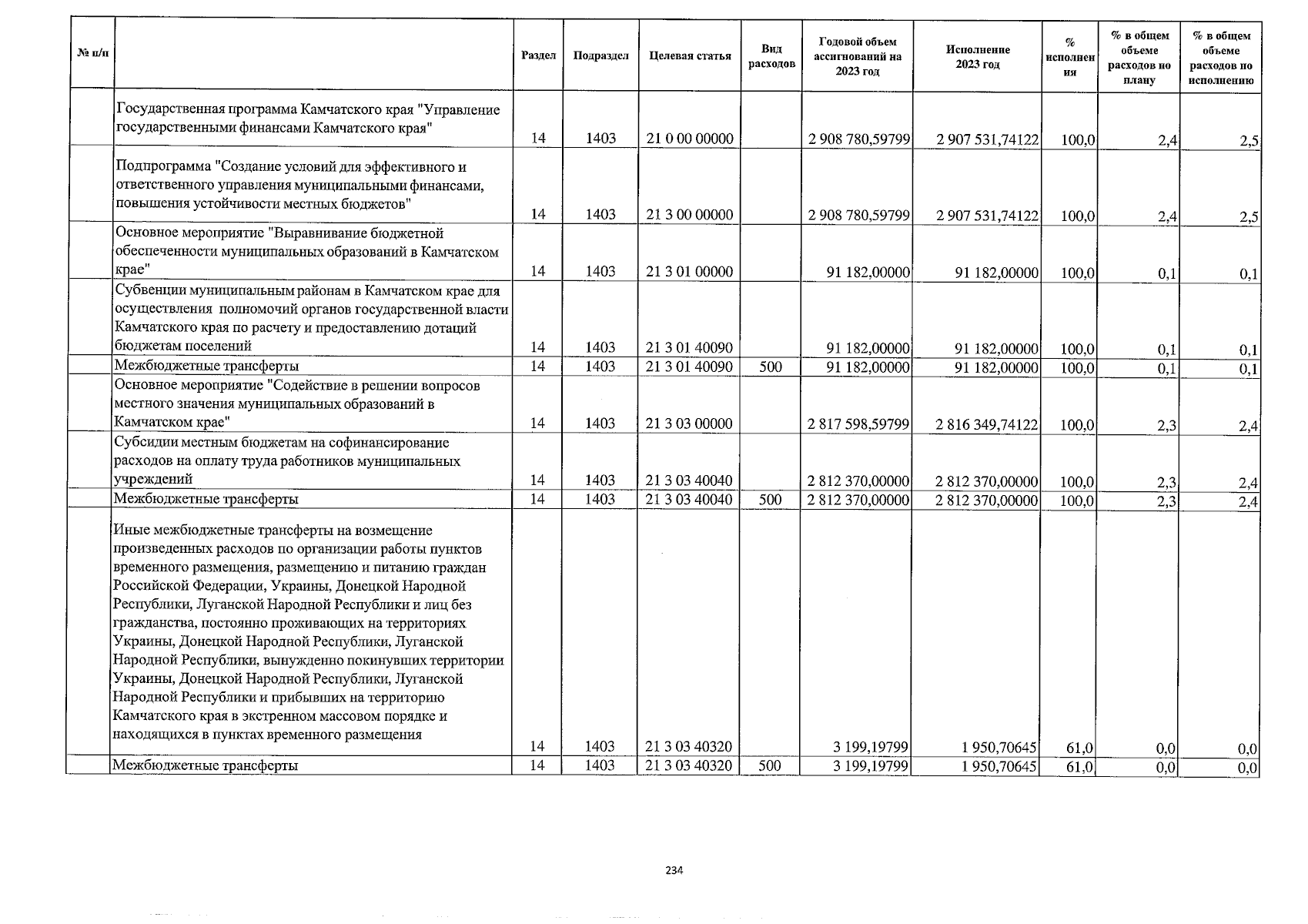 | № п/п | | Раздел | Подраздел | Целевая статья | Вид расходов | Годовой объем ассигнований на 2023 год | Исполнение 2023 год | % исполнения | % в общем объеме расходов по плану | % в общем объеме расходов по исполнению |
|---|---|---|---|---|---|---|---|---|---|---|
| | Государственная программа Камчатского края "Управление государственными финансами Камчатского края" | 14 | 1403 | 21 0 00 00000 | | 2 908 780,59799 | 2 907 531,74122 | 100,0 | 2,4 | 2,5 |
| | Подпрограмма "Создание условий для эффективного и ответственного управления муниципальными финансами, повышения устойчивости местных бюджетов" | 14 | 1403 | 21 3 00 00000 | | 2 908 780,59799 | 2 907 531,74122 | 100,0 | 2,4 | 2,5 |
| | Основное мероприятие "Выравнивание бюджетной обеспеченности муниципальных образований в Камчатском крае" | 14 | 1403 | 21 3 01 00000 | | 91 182,00000 | 91 182,00000 | 100,0 | 0,1 | 0,1 |
| | Субвенции муниципальным районам в Камчатском крае для осуществления полномочий органов государственной власти Камчатского края по расчету и предоставлению дотаций бюджетам поселений | 14 | 1403 | 21 3 01 40090 | | 91 182,00000 | 91 182,00000 | 100,0 | 0,1 | 0,1 |
| | Межбюджетные трансферты | 14 | 1403 | 21 3 01 40090 | 500 | 91 182,00000 | 91 182,00000 | 100,0 | 0,1 | 0,1 |
| | Основное мероприятие "Содействие в решении вопросов местного значения муниципальных образований в Камчатском крае" | 14 | 1403 | 21 3 03 00000 | | 2 817 598,59799 | 2 816 349,74122 | 100,0 | 2,3 | 2,4 |
| | Субсидии местным бюджетам на софинансирование расходов на оплату труда работников муниципальных учреждений | 14 | 1403 | 21 3 03 40040 | | 2 812 370,00000 | 2 812 370,00000 | 100,0 | 2,3 | 2,4 |
| | Межбюджетные трансферты | 14 | 1403 | 21 3 03 40040 | 500 | 2 812 370,00000 | 2 812 370,00000 | 100,0 | 2,3 | 2,4 |
| | Иные межбюджетные трансферты на возмещение произведенных расходов по организации работы пунктов временного размещения, размещению и питанию граждан Российской Федерации, Украины, Донецкой Народной Республики, Луганской Народной Республики и лиц без гражданства, постоянно проживающих на территориях Украины, Донецкой Народной Республики, Луганской Народной Республики, вынужденно покинувших территории Украины, Донецкой Народной Республики, Луганской Народной Республики и прибывших на территорию Камчатского края в экстренном массовом порядке и находящихся в пунктах временного размещения | 14 | 1403 | 21 3 03 40320 | | 3 199,19799 | 1 950,70645 | 61,0 | 0,0 | 0,0 |
| | Межбюджетные трансферты | 14 | 1403 | 21 3 03 40320 | 500 | 3 199,19799 | 1 950,70645 | 61,0 | 0,0 | 0,0 |

234